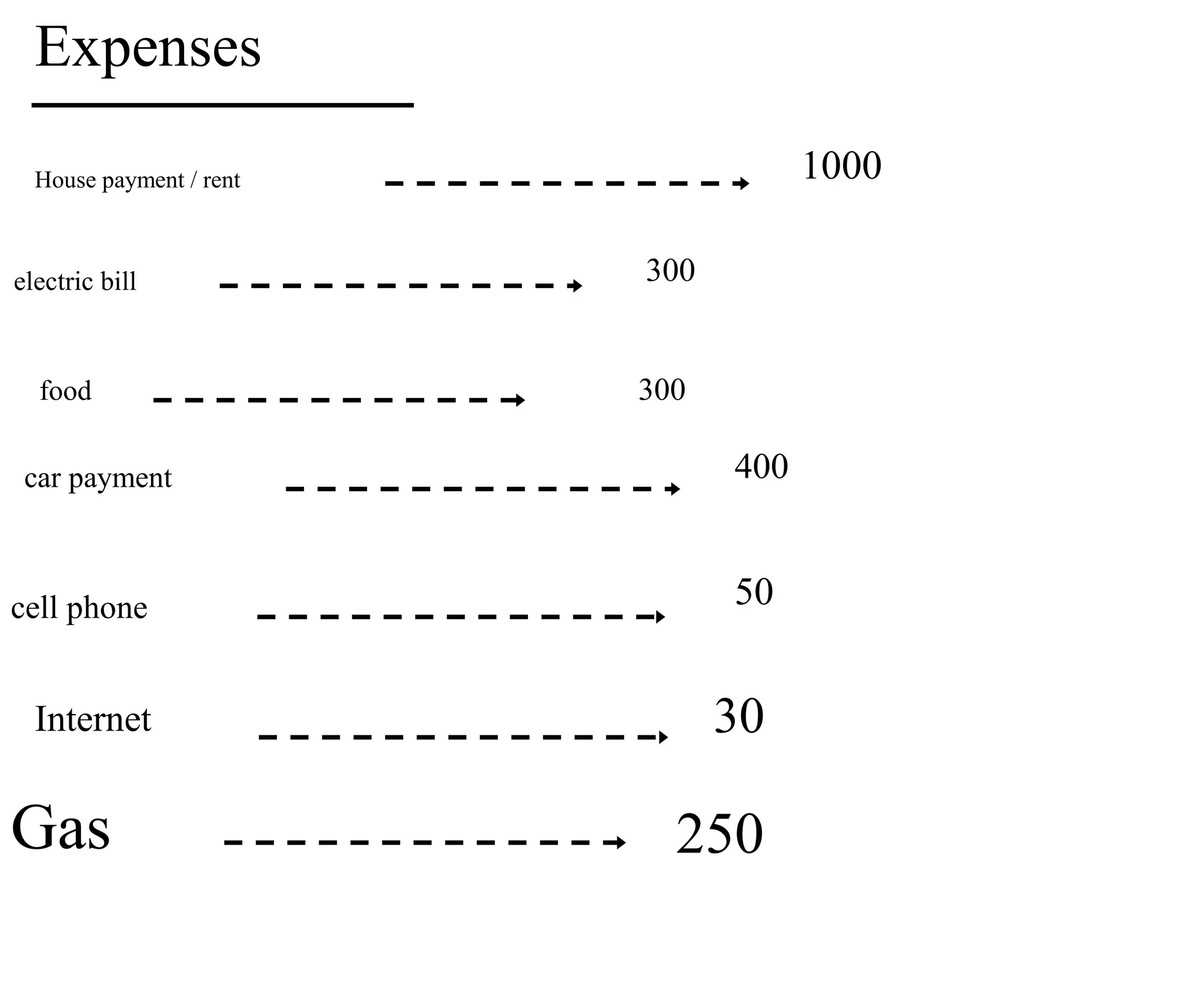 Expenses

House payment / rent 1000

electric bill 300

food 300

car payment 400

cell phone 50

Internet 30

Gas 250